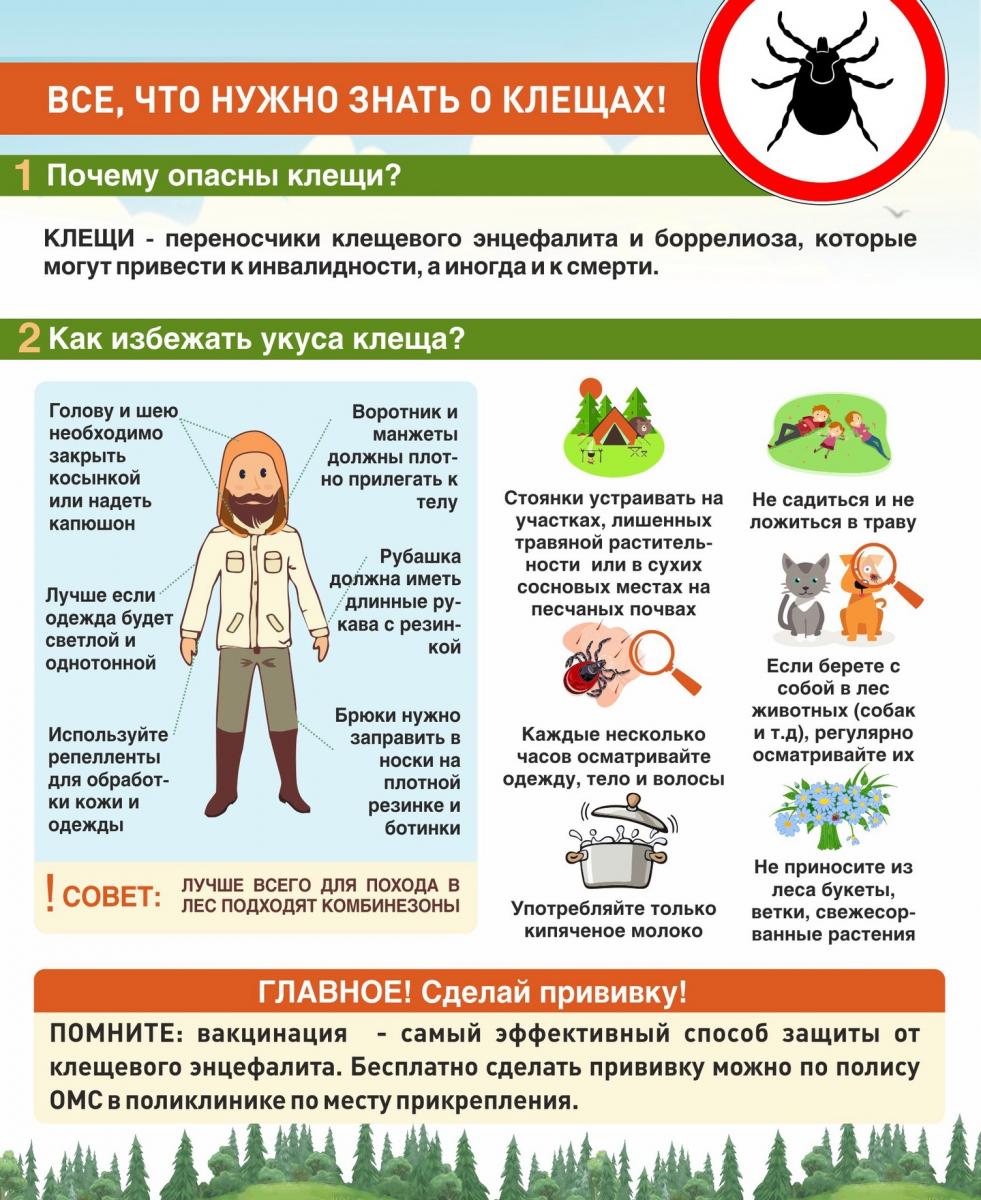 ВСЕ, ЧТО НУЖНО ЗНАТЬ О КЛЕЩАХ!

1 Почему опасны клещи?

КЛЕЩИ - переносчики клещевого энцефалита и боррелиоза, которые могут привести к инвалидности, а иногда и к смерти.

2 Как избежать укуса клеща?

Голову и шею необходимо закрыть косынкой или надеть капюшон

Лучше если одежда будет светлой и однотонной

Используйте репелленты для обработки кожи и одежды

Воротник и манжеты должны плотно прилегать к телу

Рубашка должна иметь длинные рукава с резинкой

Брюки нужно заправить в носки на плотной резинке и ботинки

! СОВЕТ: ЛУЧШЕ ВСЕГО ДЛЯ ПОХОДА В ЛЕС ПОДХОДЯТ КОМБИНЕЗОНЫ

Стоянки устраивать на участках, лишенных травяной растительности или в сухих сосновых местах на песчаных почвах

Каждые несколько часов осматривайте одежду, тело и волосы

Употребляйте только кипяченое молоко

Не садиться и не ложиться в траву

Если берете с собой в лес животных (собак и т.д), регулярно осматривайте их

Не приносите из леса букеты, ветки, свежесорванные растения

ГЛАВНОЕ! Сделай прививку!

ПОМНИТЕ: вакцинация - самый эффективный способ защиты от клещевого энцефалита. Бесплатно сделать прививку можно по полису ОМС в поликлинике по месту прикрепления.